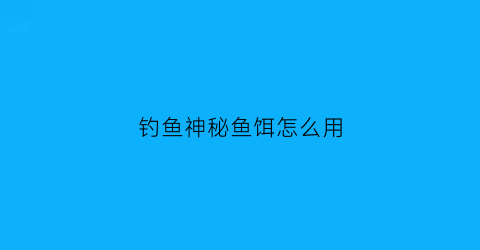 钓鱼神秘鱼饵怎么用